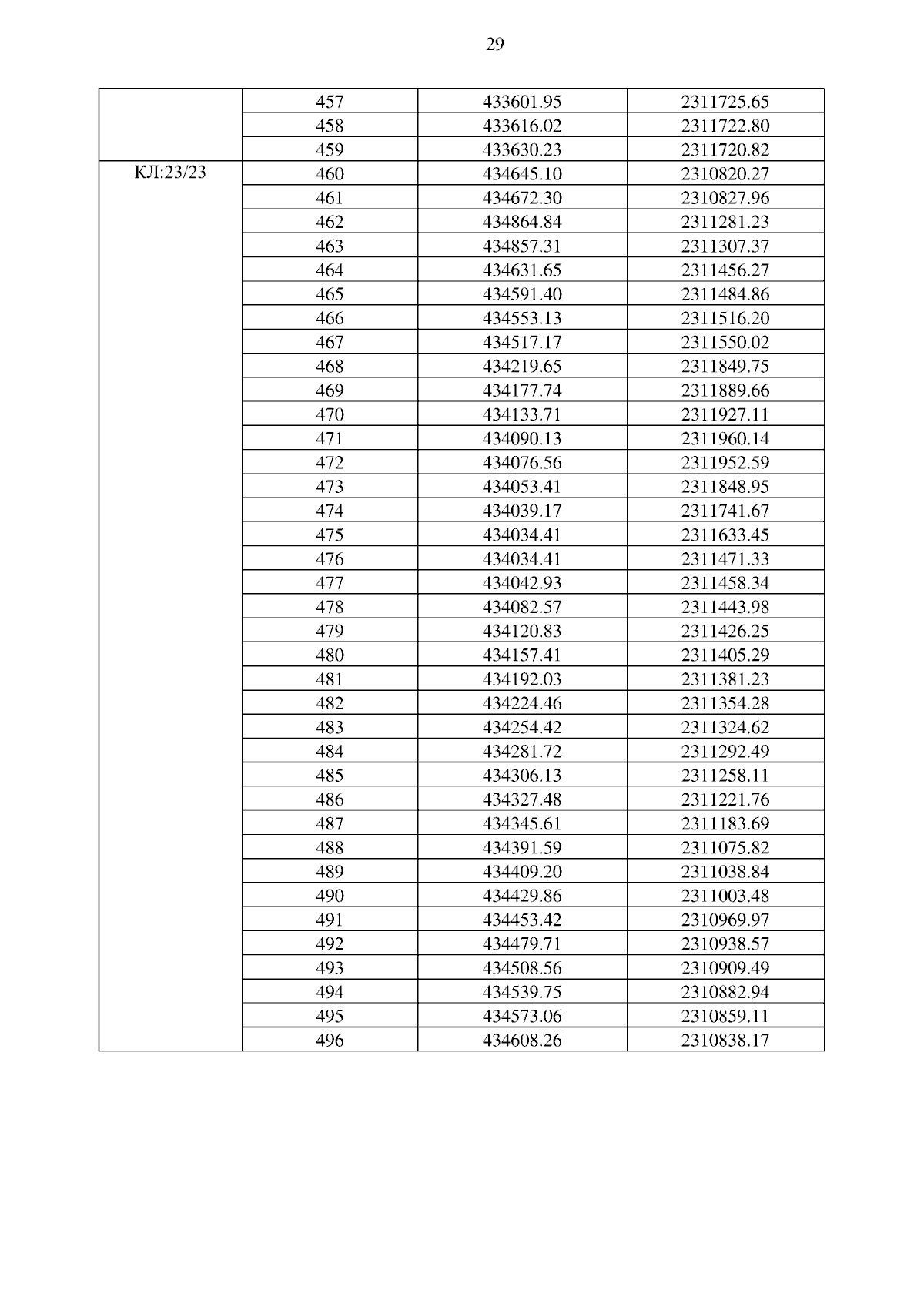 29

|  |  |  |  |
|---|---|---|---|
|  | 457 | 433601.95 | 2311725.65 |
|  | 458 | 433616.02 | 2311722.80 |
|  | 459 | 433630.23 | 2311720.82 |
| КЛ:23/23 | 460 | 434645.10 | 2310820.27 |
|  | 461 | 434672.30 | 2310827.96 |
|  | 462 | 434864.84 | 2311281.23 |
|  | 463 | 434857.31 | 2311307.37 |
|  | 464 | 434631.65 | 2311456.27 |
|  | 465 | 434591.40 | 2311484.86 |
|  | 466 | 434553.13 | 2311516.20 |
|  | 467 | 434517.17 | 2311550.02 |
|  | 468 | 434219.65 | 2311849.75 |
|  | 469 | 434177.74 | 2311889.66 |
|  | 470 | 434133.71 | 2311927.11 |
|  | 471 | 434090.13 | 2311960.14 |
|  | 472 | 434076.56 | 2311952.59 |
|  | 473 | 434053.41 | 2311848.95 |
|  | 474 | 434039.17 | 2311741.67 |
|  | 475 | 434034.41 | 2311633.45 |
|  | 476 | 434034.41 | 2311471.33 |
|  | 477 | 434042.93 | 2311458.34 |
|  | 478 | 434082.57 | 2311443.98 |
|  | 479 | 434120.83 | 2311426.25 |
|  | 480 | 434157.41 | 2311405.29 |
|  | 481 | 434192.03 | 2311381.23 |
|  | 482 | 434224.46 | 2311354.28 |
|  | 483 | 434254.42 | 2311324.62 |
|  | 484 | 434281.72 | 2311292.49 |
|  | 485 | 434306.13 | 2311258.11 |
|  | 486 | 434327.48 | 2311221.76 |
|  | 487 | 434345.61 | 2311183.69 |
|  | 488 | 434391.59 | 2311075.82 |
|  | 489 | 434409.20 | 2311038.84 |
|  | 490 | 434429.86 | 2311003.48 |
|  | 491 | 434453.42 | 2310969.97 |
|  | 492 | 434479.71 | 2310938.57 |
|  | 493 | 434508.56 | 2310909.49 |
|  | 494 | 434539.75 | 2310882.94 |
|  | 495 | 434573.06 | 2310859.11 |
|  | 496 | 434608.26 | 2310838.17 |